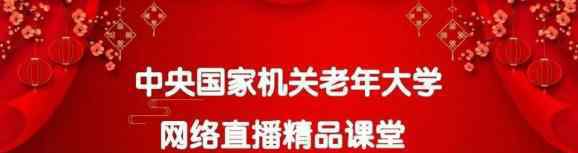 中央国家机关老年大学

网络直播精品课堂